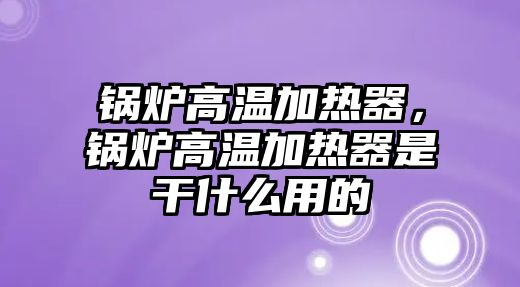 锅炉高温加热器，锅炉高温加热器是干什么用的